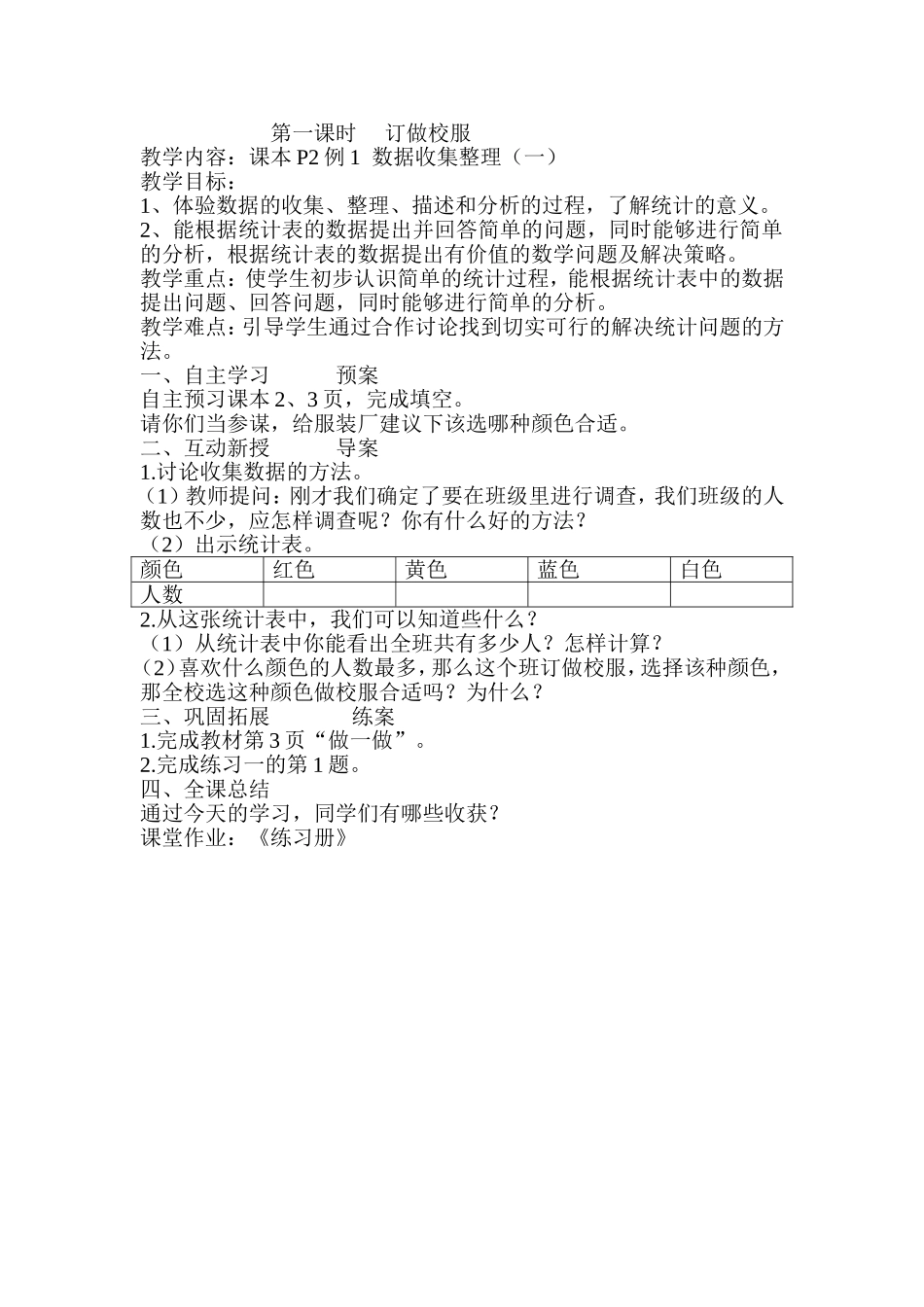 第一课时　订做校服
教学内容：课本 P2 例 1　数据收集整理（一）
教学目标：
1、体验数据的收集、整理、描述和分析的过程，了解统计的意义。
2、能根据统计表的数据提出并回答简单的问题，同时能够进行简单的分析，根据统计表的数据提出有价值的数学问题及解决策略。
教学重点：使学生初步认识简单的统计过程，能根据统计表中的数据提出问题、回答问题，同时能够进行简单的分析。
教学难点：引导学生通过合作讨论找到切实可行的解决统计问题的方法。
一、自主学习　　预案
自主预习课本 2、3 页，完成填空。
请你们当参谋，给服装厂建议下该选哪种颜色合适。
二、互动新授　　导案
1.讨论收集数据的方法。
（1）教师提问：刚才我们确定了要在班级里进行调查，我们班级的人数也不少，应怎样调查呢？你有什么好的方法？
（2）出示统计表。

| 颜色 | 红色 | 黄色 | 蓝色 | 白色 |
|---|---|---|---|---|
| 人数 | | | | |

2.从这张统计表中，我们可以知道些什么？
（1）从统计表中你能看出全班共有多少人？怎样计算？
（2）喜欢什么颜色的人数最多，那么这个班订做校服，选择该种颜色，那全校选这种颜色做校服合适吗？为什么？
三、巩固拓展　　练案
1.完成教材第 3 页“做一做”。
2.完成练习一的第 1 题。
四、全课总结
通过今天的学习，同学们有哪些收获？
课堂作业：《练习册》